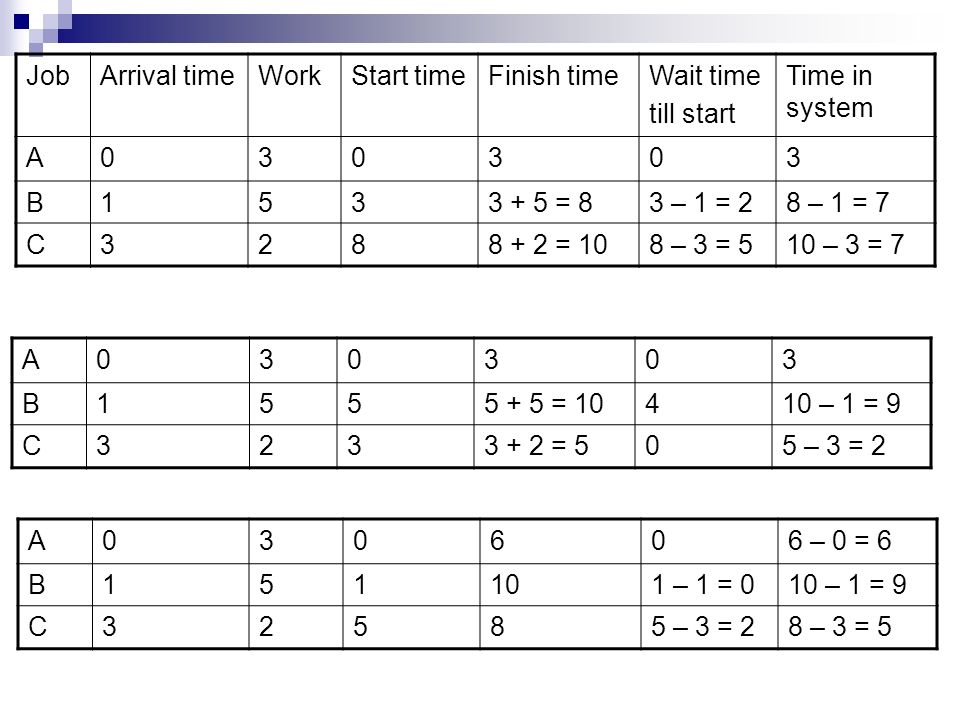 | Job | Arrival time | Work | Start time | Finish time | Wait time till start | Time in system |
|---|---|---|---|---|---|---|
| A | 0 | 3 | 0 | 3 | 0 | 3 |
| B | 1 | 5 | 3 | 3 + 5 = 8 | 3 – 1 = 2 | 8 – 1 = 7 |
| C | 3 | 2 | 8 | 8 + 2 = 10 | 8 – 3 = 5 | 10 – 3 = 7 |

| A | 0 | 3 | 0 | 3 | 0 | 3 |
|---|---|---|---|---|---|---|
| B | 1 | 5 | 5 | 5 + 5 = 10 | 4 | 10 – 1 = 9 |
| C | 3 | 2 | 3 | 3 + 2 = 5 | 0 | 5 – 3 = 2 |

| A | 0 | 3 | 0 | 6 | 0 | 6 – 0 = 6 |
|---|---|---|---|---|---|---|
| B | 1 | 5 | 1 | 10 | 1 – 1 = 0 | 10 – 1 = 9 |
| C | 3 | 2 | 5 | 8 | 5 – 3 = 2 | 8 – 3 = 5 |